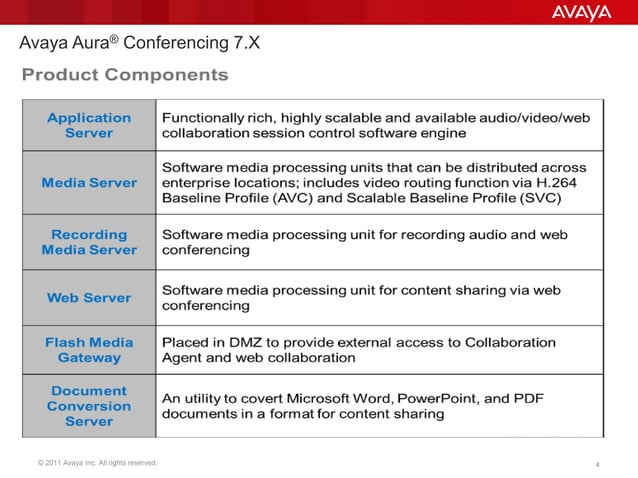 AVAYA

Avaya Aura® Conferencing 7.X

Product Components

| | |
|---|---|
| Application Server | Functionally rich, highly scalable and available audio/video/web collaboration session control software engine |
| Media Server | Software media processing units that can be distributed across enterprise locations; includes video routing function via H.264 Baseline Profile (AVC) and Scalable Baseline Profile (SVC) |
| Recording Media Server | Software media processing unit for recording audio and web conferencing |
| Web Server | Software media processing unit for content sharing via web conferencing |
| Flash Media Gateway | Placed in DMZ to provide external access to Collaboration Agent and web collaboration |
| Document Conversion Server | An utility to covert Microsoft Word, PowerPoint, and PDF documents in a format for content sharing |

© 2011 Avaya Inc. All rights reserved.

4